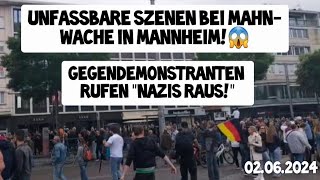 UNFASSBARE SZENEN BEI MAHNWACHE IN MANNHEIM! 😱

GEGENDEMONSTRANTEN RUFEN "NAZIS RAUS!"

02.06.2024